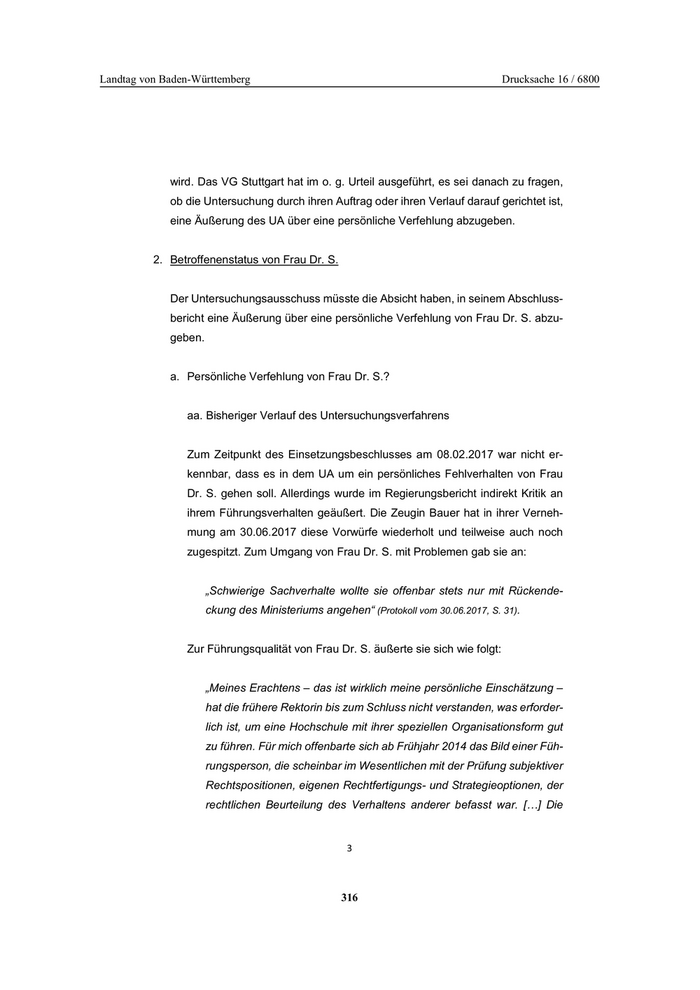 Landtag von Baden-Württemberg

Drucksache 16 / 6800

wird. Das VG Stuttgart hat im o. g. Urteil ausgeführt, es sei danach zu fragen, ob die Untersuchung durch ihren Auftrag oder ihren Verlauf darauf gerichtet ist, eine Äußerung des UA über eine persönliche Verfehlung abzugeben.

2. Betroffenenstatus von Frau Dr. S.

Der Untersuchungsausschuss müsste die Absicht haben, in seinem Abschlussbericht eine Äußerung über eine persönliche Verfehlung von Frau Dr. S. abzugeben.

a. Persönliche Verfehlung von Frau Dr. S.?

aa. Bisheriger Verlauf des Untersuchungsverfahrens

Zum Zeitpunkt des Einsetzungsbeschlusses am 08.02.2017 war nicht erkennbar, dass es in dem UA um ein persönliches Fehlverhalten von Frau Dr. S. gehen soll. Allerdings wurde im Regierungsbericht indirekt Kritik an ihrem Führungsverhalten geäußert. Die Zeugin Bauer hat in ihrer Vernehmung am 30.06.2017 diese Vorwürfe wiederholt und teilweise auch noch zugespitzt. Zum Umgang von Frau Dr. S. mit Problemen gab sie an:

„Schwierige Sachverhalte wollte sie offenbar stets nur mit Rückendeckung des Ministeriums angehen“ (Protokoll vom 30.06.2017, S. 31).

Zur Führungsqualität von Frau Dr. S. äußerte sie sich wie folgt:

„Meines Erachtens – das ist wirklich meine persönliche Einschätzung – hat die frühere Rektorin bis zum Schluss nicht verstanden, was erforderlich ist, um eine Hochschule mit ihrer speziellen Organisationsform gut zu führen. Für mich offenbarte sich ab Frühjahr 2014 das Bild einer Führungsperson, die scheinbar im Wesentlichen mit der Prüfung subjektiver Rechtspositionen, eigenen Rechtfertigungs- und Strategieoptionen, der rechtlichen Beurteilung des Verhaltens anderer befasst war. […] Die

3

316